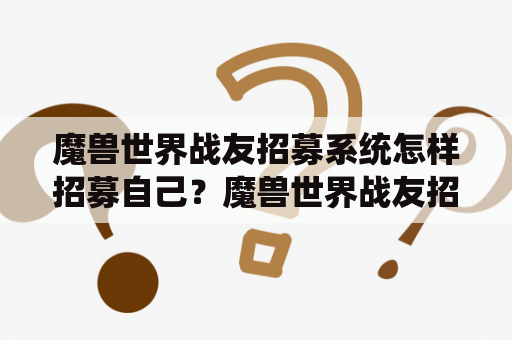 魔兽世界战友招募系统怎样招募自己？魔兽世界战友招